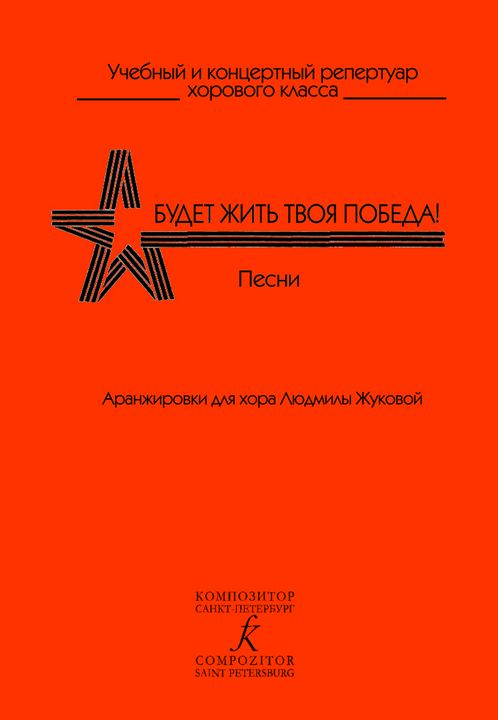 Учебный и концертный репертуар
хорового класса

БУДЕТ ЖИТЬ ТВОЯ ПОБЕДА!

Песни

Аранжировки для хора Людмилы Жуковой

КОМПОЗИТОР
САНКТ-ПЕТЕРБУРГ
fk
COMPOZITOR
SAINT PETERSBURG